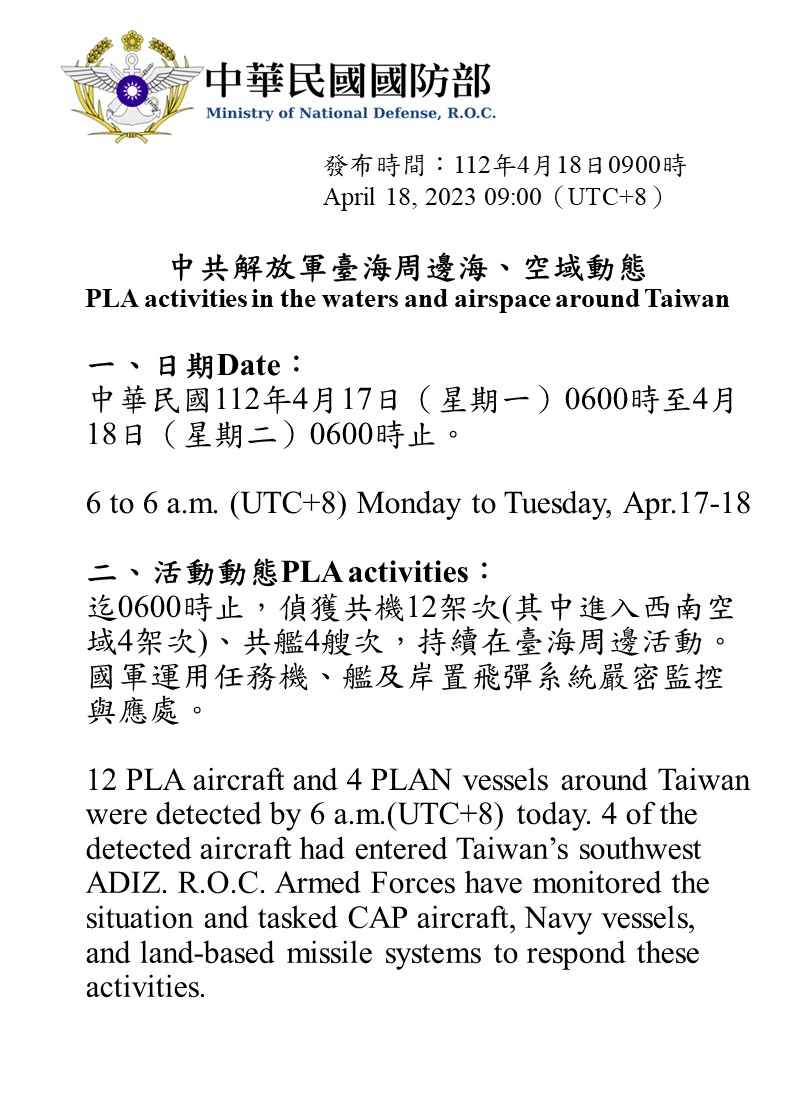 中華民國國防部
Ministry of National Defense, R.O.C.

發布時間：112年4月18日0900時
April 18, 2023 09:00（UTC+8）

中共解放軍臺海周邊海、空域動態
PLA activities in the waters and airspace around Taiwan

一、日期Date：
中華民國112年4月17日（星期一）0600時至4月18日（星期二）0600時止。

6 to 6 a.m. (UTC+8) Monday to Tuesday, Apr.17-18

二、活動動態PLA activities：
迄0600時止，偵獲共機12架次(其中進入西南空域4架次)、共艦4艘次，持續在臺海周邊活動。國軍運用任務機、艦及岸置飛彈系統嚴密監控與應處。

12 PLA aircraft and 4 PLAN vessels around Taiwan were detected by 6 a.m.(UTC+8) today. 4 of the detected aircraft had entered Taiwan's southwest ADIZ. R.O.C. Armed Forces have monitored the situation and tasked CAP aircraft, Navy vessels, and land-based missile systems to respond these activities.